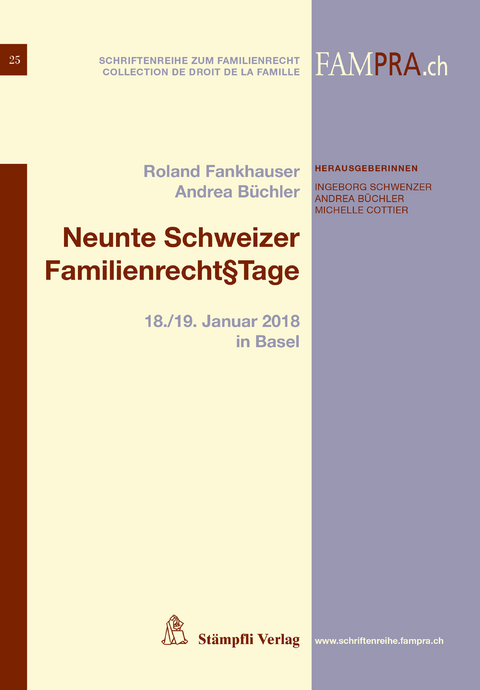 25

SCHRIFTENREIHE ZUM FAMILIENRECHT
COLLECTION DE DROIT DE LA FAMILLE

FAMPRA.ch

Roland Fankhauser
Andrea Büchler

HERAUSGEBERINNEN
INGEBORG SCHWENZER
ANDREA BÜCHLER
MICHELLE COTTIER

Neunte Schweizer Familienrecht§Tage

18./19. Januar 2018
in Basel

Stämpfli Verlag

www.schriftenreihe.fampra.ch